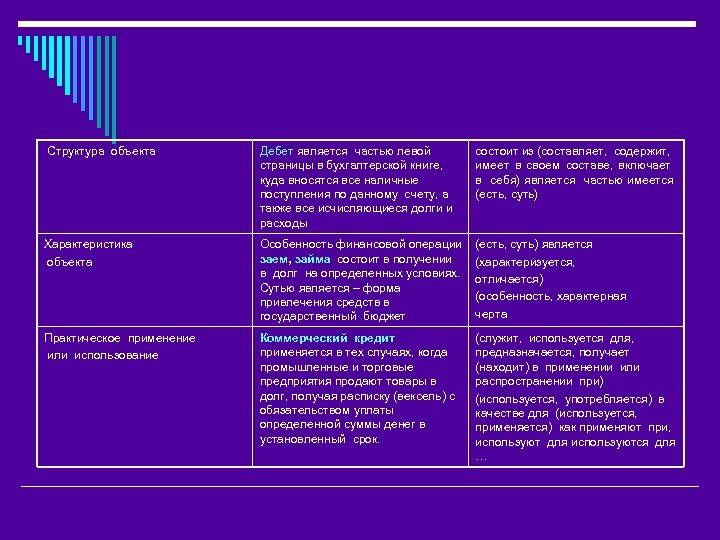 | Структура объекта | Дебет является частью левой страницы в бухгалтерской книге, куда вносятся все наличные поступления по данному счету, а также все исчисляющиеся долги и расходы | состоит из (составляет, содержит, имеет в своем составе, включает в себя) является частью имеется (есть, суть) |
|---|---|---|
| Характеристика объекта | Особенность финансовой операции заем, займа состоит в получении в долг на определенных условиях. Сутью является – форма привлечения средств в государственный бюджет | (есть, суть) является (характеризуется, отличается) (особенность, характерная черта |
| Практическое применение или использование | Коммерческий кредит применяется в тех случаях, когда промышленные и торговые предприятия продают товары в долг, получая расписку (вексель) с обязательством уплаты определенной суммы денег в установленный срок. | (служит, используется для, предназначается, получает (находит) в применении или распространении при) (используется, употребляется) в качестве для (используется, применяется) как применяют при, используют для используются для … |